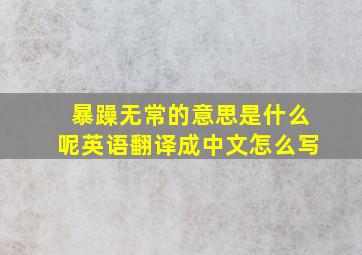 暴躁无常的意思是什么呢英语翻译成中文怎么写